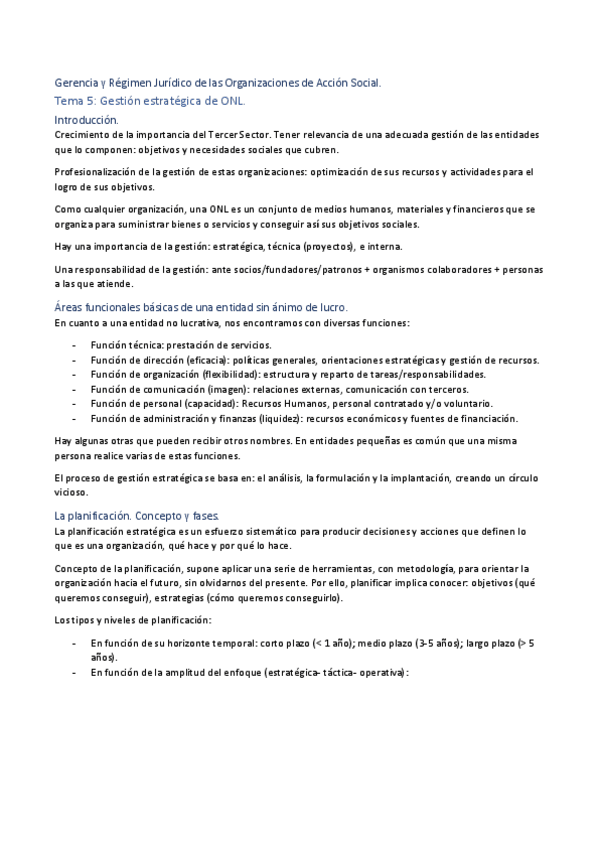 Gerencia y Régimen Jurídico de las Organizaciones de Acción Social.

Tema 5: Gestión estratégica de ONL.

Introducción.

Crecimiento de la importancia del Tercer Sector. Tener relevancia de una adecuada gestión de las entidades que lo componen: objetivos y necesidades sociales que cubren.

Profesionalización de la gestión de estas organizaciones: optimización de sus recursos y actividades para el logro de sus objetivos.

Como cualquier organización, una ONL es un conjunto de medios humanos, materiales y financieros que se organiza para suministrar bienes o servicios y conseguir así sus objetivos sociales.

Hay una importancia de la gestión: estratégica, técnica (proyectos), e interna.

Una responsabilidad de la gestión: ante socios/fundadores/patronos + organismos colaboradores + personas a las que atiende.

Áreas funcionales básicas de una entidad sin ánimo de lucro.

En cuanto a una entidad no lucrativa, nos encontramos con diversas funciones:

- Función técnica: prestación de servicios.
- Función de dirección (eficacia): políticas generales, orientaciones estratégicas y gestión de recursos.
- Función de organización (flexibilidad): estructura y reparto de tareas/responsabilidades.
- Función de comunicación (imagen): relaciones externas, comunicación con terceros.
- Función de personal (capacidad): Recursos Humanos, personal contratado y/o voluntario.
- Función de administración y finanzas (liquidez): recursos económicos y fuentes de financiación.

Hay algunas otras que pueden recibir otros nombres. En entidades pequeñas es común que una misma persona realice varias de estas funciones.

El proceso de gestión estratégica se basa en: el análisis, la formulación y la implantación, creando un círculo vicioso.

La planificación. Concepto y fases.

La planificación estratégica es un esfuerzo sistemático para producir decisiones y acciones que definen lo que es una organización, qué hace y por qué lo hace.

Concepto de la planificación, supone aplicar una serie de herramientas, con metodología, para orientar la organización hacia el futuro, sin olvidarnos del presente. Por ello, planificar implica conocer: objetivos (qué queremos conseguir), estrategias (cómo queremos conseguirlo).

Los tipos y niveles de planificación:

- En función de su horizonte temporal: corto plazo (< 1 año); medio plazo (3-5 años); largo plazo (> 5 años).
- En función de la amplitud del enfoque (estratégica- táctica- operativa):